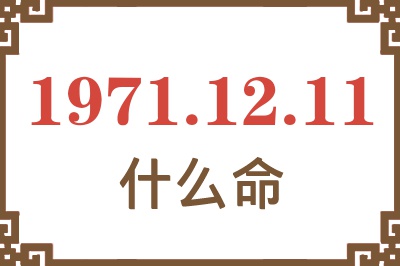 1971.12.11
什么命